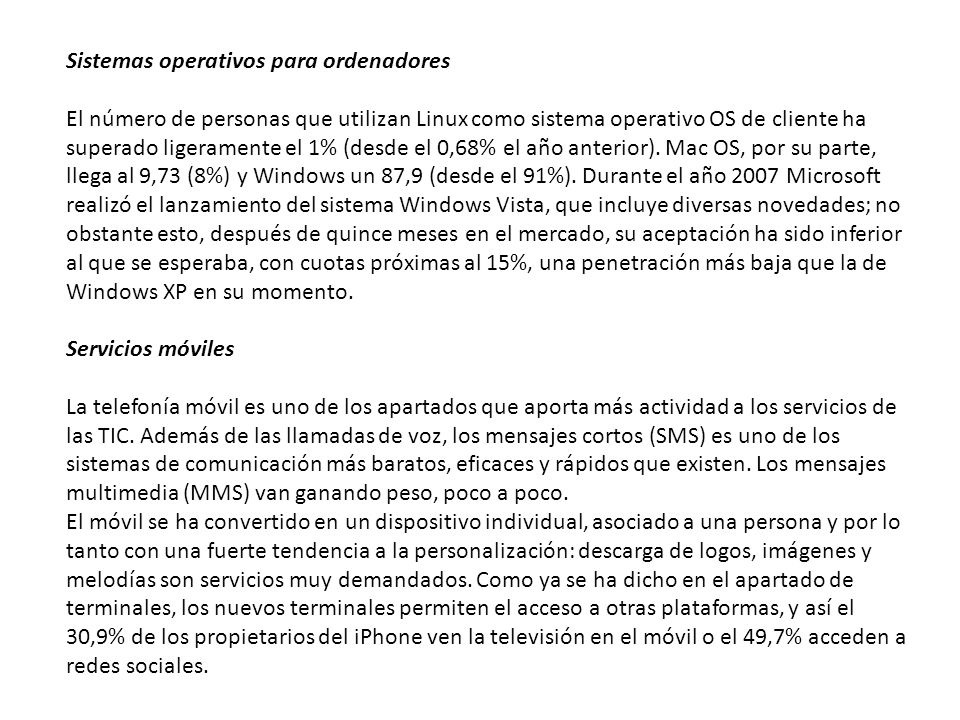 Sistemas operativos para ordenadores

El número de personas que utilizan Linux como sistema operativo OS de cliente ha superado ligeramente el 1% (desde el 0,68% el año anterior). Mac OS, por su parte, llega al 9,73 (8%) y Windows un 87,9 (desde el 91%). Durante el año 2007 Microsoft realizó el lanzamiento del sistema Windows Vista, que incluye diversas novedades; no obstante esto, después de quince meses en el mercado, su aceptación ha sido inferior al que se esperaba, con cuotas próximas al 15%, una penetración más baja que la de Windows XP en su momento.

Servicios móviles

La telefonía móvil es uno de los apartados que aporta más actividad a los servicios de las TIC. Además de las llamadas de voz, los mensajes cortos (SMS) es uno de los sistemas de comunicación más baratos, eficaces y rápidos que existen. Los mensajes multimedia (MMS) van ganando peso, poco a poco.
El móvil se ha convertido en un dispositivo individual, asociado a una persona y por lo tanto con una fuerte tendencia a la personalización: descarga de logos, imágenes y melodías son servicios muy demandados. Como ya se ha dicho en el apartado de terminales, los nuevos terminales permiten el acceso a otras plataformas, y así el 30,9% de los propietarios del iPhone ven la televisión en el móvil o el 49,7% acceden a redes sociales.